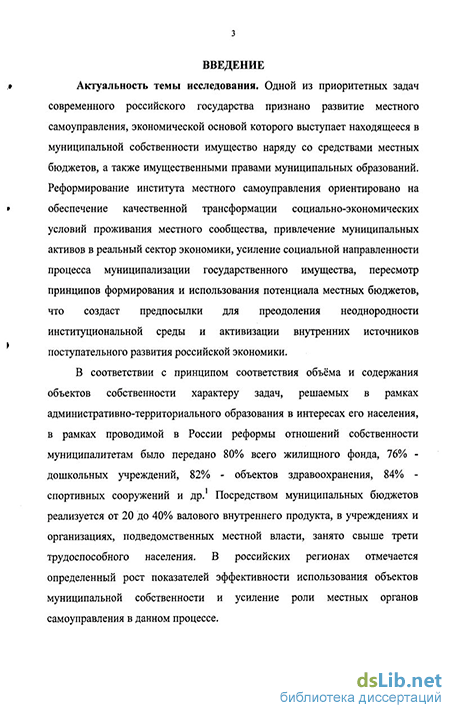 3

ВВЕДЕНИЕ

Актуальность темы исследования. Одной из приоритетных задач современного российского государства признано развитие местного самоуправления, экономической основой которого выступает находящееся в муниципальной собственности имущество наряду со средствами местных бюджетов, а также имущественными правами муниципальных образований. Реформирование института местного самоуправления ориентировано на обеспечение качественной трансформации социально-экономических условий проживания местного сообщества, привлечение муниципальных активов в реальный сектор экономики, усиление социальной направленности процесса муниципализации государственного имущества, пересмотр принципов формирования и использования потенциала местных бюджетов, что создаст предпосылки для преодоления неоднородности институциональной среды и активизации внутренних источников поступательного развития российской экономики.

В соответствии с принципом соответствия объёма и содержания объектов собственности характеру задач, решаемых в рамках административно-территориального образования в интересах его населения, в рамках проводимой в России реформы отношений собственности муниципалитетам было передано 80% всего жилищного фонда, 76% - дошкольных учреждений, 82% - объектов здравоохранения, 84% - спортивных сооружений и др.$^1$ Посредством муниципальных бюджетов реализуется от 20 до 40% валового внутреннего продукта, в учреждениях и организациях, подведомственных местной власти, занято свыше трети трудоспособного населения. В российских регионах отмечается определенный рост показателей эффективности использования объектов муниципальной собственности и усиление роли местных органов самоуправления в данном процессе.

dsLib.net
библиотека диссертаций